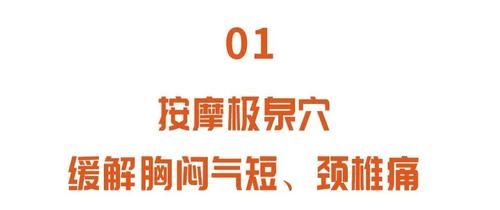 01

按摩极泉穴
缓解胸闷气短、颈椎痛